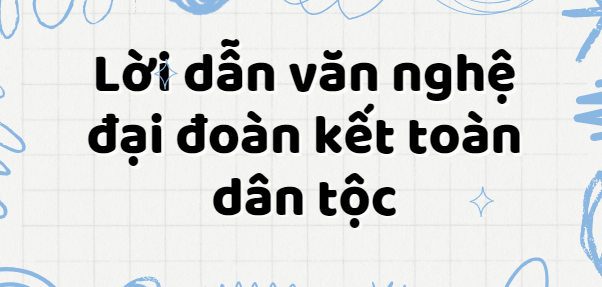 Lời dẫn văn nghệ đại đoàn kết toàn dân tộc